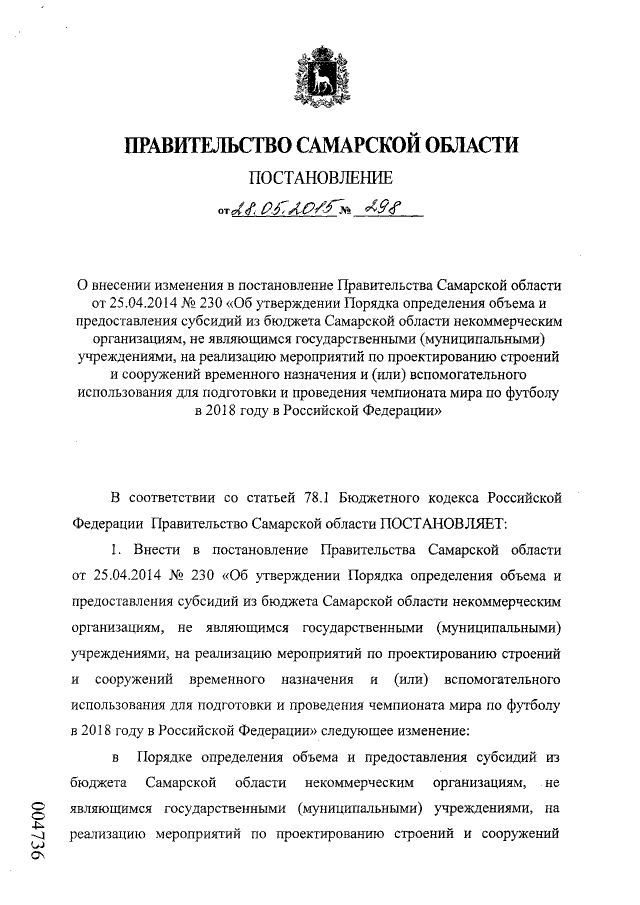 ПРАВИТЕЛЬСТВО САМАРСКОЙ ОБЛАСТИ

ПОСТАНОВЛЕНИЕ

от 28.05.2015 № 298

О внесении изменения в постановление Правительства Самарской области от 25.04.2014 № 230 «Об утверждении Порядка определения объема и предоставления субсидий из бюджета Самарской области некоммерческим организациям, не являющимся государственными (муниципальными) учреждениями, на реализацию мероприятий по проектированию строений и сооружений временного назначения и (или) вспомогательного использования для подготовки и проведения чемпионата мира по футболу в 2018 году в Российской Федерации»

В соответствии со статьей 78.1 Бюджетного кодекса Российской Федерации Правительство Самарской области ПОСТАНОВЛЯЕТ:

1. Внести в постановление Правительства Самарской области от 25.04.2014 № 230 «Об утверждении Порядка определения объема и предоставления субсидий из бюджета Самарской области некоммерческим организациям, не являющимся государственными (муниципальными) учреждениями, на реализацию мероприятий по проектированию строений и сооружений временного назначения и (или) вспомогательного использования для подготовки и проведения чемпионата мира по футболу в 2018 году в Российской Федерации» следующее изменение:

в Порядке определения объема и предоставления субсидий из бюджета Самарской области некоммерческим организациям, не являющимся государственными (муниципальными) учреждениями, на реализацию мероприятий по проектированию строений и сооружений

004736